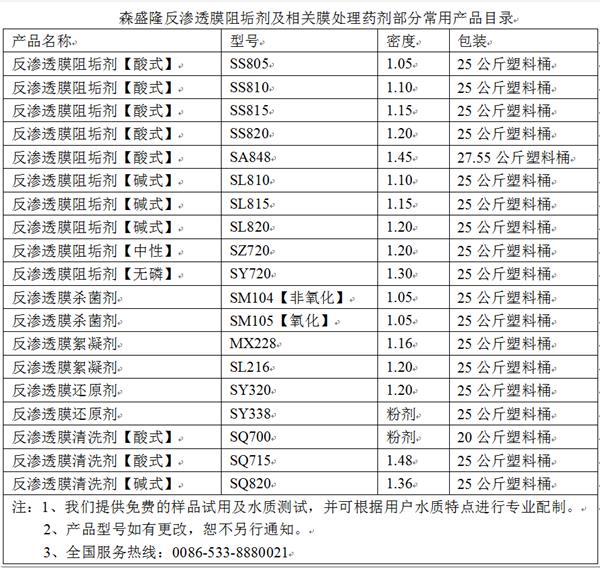 森盛隆反渗透膜阻垢剂及相关膜处理药剂部分常用产品目录

| 产品名称 | 型号 | 密度 | 包装 |
|---|---|---|---|
| 反渗透膜阻垢剂【酸式】 | SS805 | 1.05 | 25 公斤塑料桶 |
| 反渗透膜阻垢剂【酸式】 | SS810 | 1.10 | 25 公斤塑料桶 |
| 反渗透膜阻垢剂【酸式】 | SS815 | 1.15 | 25 公斤塑料桶 |
| 反渗透膜阻垢剂【酸式】 | SS820 | 1.20 | 25 公斤塑料桶 |
| 反渗透膜阻垢剂【酸式】 | SA848 | 1.45 | 27.55 公斤塑料桶 |
| 反渗透膜阻垢剂【碱式】 | SL810 | 1.10 | 25 公斤塑料桶 |
| 反渗透膜阻垢剂【碱式】 | SL815 | 1.15 | 25 公斤塑料桶 |
| 反渗透膜阻垢剂【碱式】 | SL820 | 1.20 | 25 公斤塑料桶 |
| 反渗透膜阻垢剂【中性】 | SZ720 | 1.20 | 25 公斤塑料桶 |
| 反渗透膜阻垢剂【无磷】 | SY720 | 1.30 | 25 公斤塑料桶 |
| 反渗透膜杀菌剂 | SM104【非氧化】 | 1.05 | 25 公斤塑料桶 |
| 反渗透膜杀菌剂 | SM105【氧化】 | 1.05 | 25 公斤塑料桶 |
| 反渗透膜絮凝剂 | MX228 | 1.16 | 25 公斤塑料桶 |
| 反渗透膜絮凝剂 | SL216 | 1.20 | 25 公斤塑料桶 |
| 反渗透膜还原剂 | SY320 | 1.20 | 25 公斤塑料桶 |
| 反渗透膜还原剂 | SY338 | 粉剂 | 25 公斤塑料桶 |
| 反渗透膜清洗剂【酸式】 | SQ700 | 粉剂 | 20 公斤塑料桶 |
| 反渗透膜清洗剂【酸式】 | SQ715 | 1.48 | 25 公斤塑料桶 |
| 反渗透膜清洗剂【碱式】 | SQ820 | 1.36 | 25 公斤塑料桶 |

注：1、我们提供免费的样品试用及水质测试，并可根据用户水质特点进行专业配制。
2、产品型号如有更改，恕不另行通知。
3、全国服务热线：0086-533-8880021